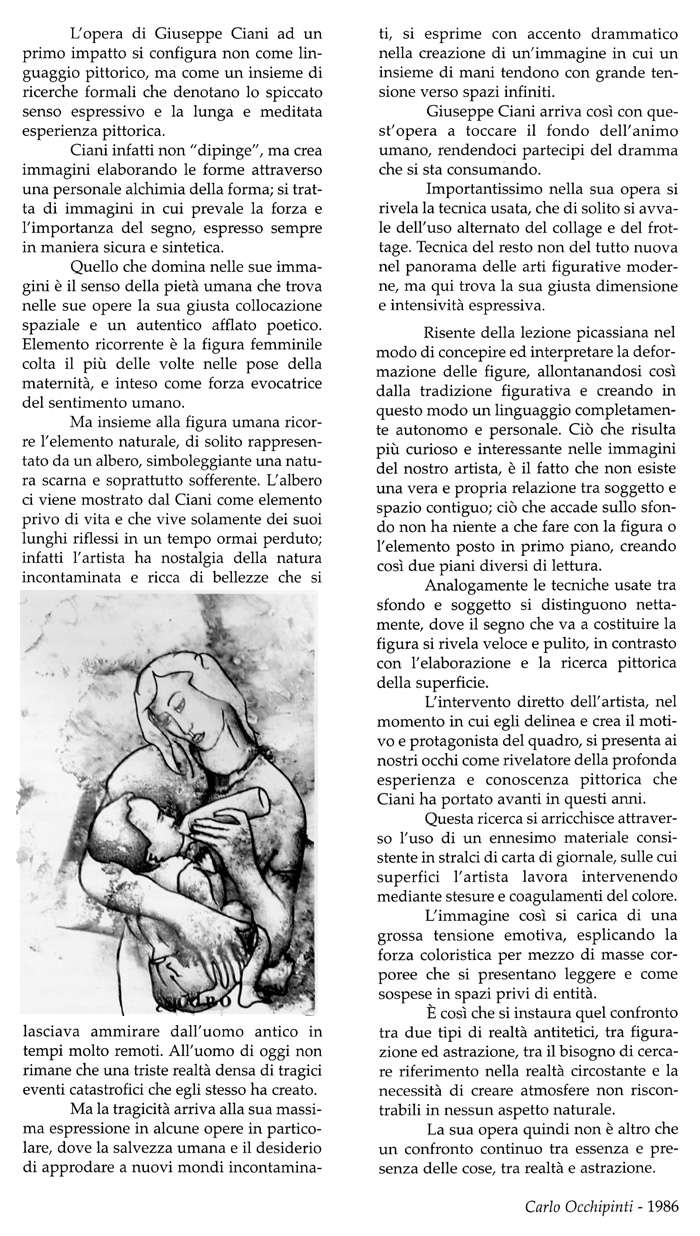 L'opera di Giuseppe Ciani ad un primo impatto si configura non come linguaggio pittorico, ma come un insieme di ricerche formali che denotano lo spiccato senso espressivo e la lunga e meditata esperienza pittorica.

Ciani infatti non "dipinge", ma crea immagini elaborando le forme attraverso una personale alchimia della forma; si tratta di immagini in cui prevale la forza e l'importanza del segno, espresso sempre in maniera sicura e sintetica.

Quello che domina nelle sue immagini è il senso della pietà umana che trova nelle sue opere la sua giusta collocazione spaziale e un autentico afflato poetico. Elemento ricorrente è la figura femminile colta il più delle volte nelle pose della maternità, e inteso come forza evocatrice del sentimento umano.

Ma insieme alla figura umana ricorre l'elemento naturale, di solito rappresentato da un albero, simboleggiante una natura scarna e soprattutto sofferente. L'albero ci viene mostrato dal Ciani come elemento privo di vita e che vive solamente dei suoi lunghi riflessi in un tempo ormai perduto; infatti l'artista ha nostalgia della natura incontaminata e ricca di bellezze che si

lasciava ammirare dall'uomo antico in tempi molto remoti. All'uomo di oggi non rimane che una triste realtà densa di tragici eventi catastrofici che egli stesso ha creato.

Ma la tragicità arriva alla sua massima espressione in alcune opere in particolare, dove la salvezza umana e il desiderio di approdare a nuovi mondi incontaminati, si esprime con accento drammatico nella creazione di un'immagine in cui un insieme di mani tendono con grande tensione verso spazi infiniti.

Giuseppe Ciani arriva così con quest'opera a toccare il fondo dell'animo umano, rendendoci partecipi del dramma che si sta consumando.

Importantissimo nella sua opera si rivela la tecnica usata, che di solito si avvale dell'uso alternato del collage e del frottage. Tecnica del resto non del tutto nuova nel panorama delle arti figurative moderne, ma qui trova la sua giusta dimensione e intensività espressiva.

Risente della lezione picassiana nel modo di concepire ed interpretare la deformazione delle figure, allontanandosi così dalla tradizione figurativa e creando in questo modo un linguaggio completamente autonomo e personale. Ciò che risulta più curioso e interessante nelle immagini del nostro artista, è il fatto che non esiste una vera e propria relazione tra soggetto e spazio contiguo; ciò che accade sullo sfondo non ha niente a che fare con la figura o l'elemento posto in primo piano, creando così due piani diversi di lettura.

Analogamente le tecniche usate tra sfondo e soggetto si distinguono nettamente, dove il segno che va a costituire la figura si rivela veloce e pulito, in contrasto con l'elaborazione e la ricerca pittorica della superficie.

L'intervento diretto dell'artista, nel momento in cui egli delinea e crea il motivo e protagonista del quadro, si presenta ai nostri occhi come rivelatore della profonda esperienza e conoscenza pittorica che Ciani ha portato avanti in questi anni.

Questa ricerca si arricchisce attraverso l'uso di un ennesimo materiale consistente in stralci di carta di giornale, sulle cui superfici l'artista lavora intervenendo mediante stesure e coagulamenti del colore.

L'immagine così si carica di una grossa tensione emotiva, esplicando la forza coloristica per mezzo di masse corporee che si presentano leggere e come sospese in spazi privi di entità.

È così che si instaura quel confronto tra due tipi di realtà antitetici, tra figurazione ed astrazione, tra il bisogno di cercare riferimento nella realtà circostante e la necessità di creare atmosfere non riscontrabili in nessun aspetto naturale.

La sua opera quindi non è altro che un confronto continuo tra essenza e presenza delle cose, tra realtà e astrazione.

Carlo Occhipinti - 1986